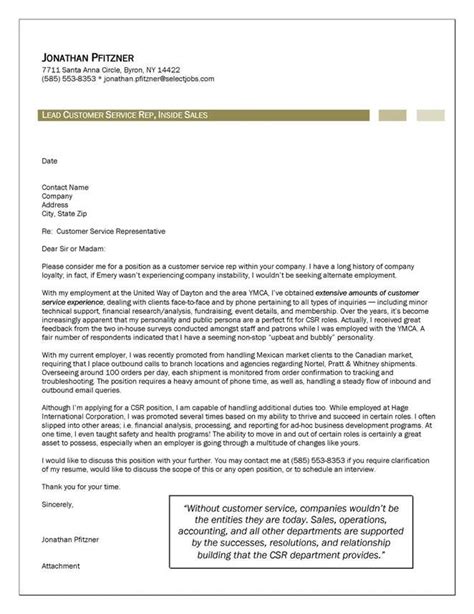 JONATHAN PFITZNER
7711 Santa Anna Circle, Byron, NY 14422
(585) 553-8353 * jonathan.pfitzner@selectjobs.com

LEAD CUSTOMER SERVICE REP, INSIDE SALES

Date

Contact Name
Company
Address
City, State Zip

Re: Customer Service Representative

Dear Sir or Madam:

Please consider me for a position as a customer service rep within your company. I have a long history of company loyalty; in fact, if Emery wasn't experiencing company instability, I wouldn't be seeking alternate employment.

With my employment at the United Way of Dayton and the area YMCA, I've obtained extensive amounts of customer service experience, dealing with clients face-to-face and by phone pertaining to all types of inquiries — including minor technical support, financial research/analysis, fundraising, event details, and membership. Over the years, it's become increasingly apparent that my personality and public persona are a perfect fit for CSR roles. Actually, I received great feedback from the two in-house surveys conducted amongst staff and patrons while I was employed with the YMCA. A fair number of respondents indicated that I have a seeming non-stop "upbeat and bubbly" personality.

With my current employer, I was recently promoted from handling Mexican market clients to the Canadian market, requiring that I place outbound calls to branch locations and agencies regarding Nortel, Pratt & Whitney shipments. Overseeing around 100 orders per day, each shipment is monitored from order confirmation to tracking and troubleshooting. The position requires a heavy amount of phone time, as well as, handling a steady flow of inbound and outbound email queries.

Although I'm applying for a CSR position, I am capable of handling additional duties too. While employed at Hage International Corporation, I was promoted several times based on my ability to thrive and succeed in certain roles. I often slipped into other areas; i.e. financial analysis, processing, and reporting for ad-hoc business development programs. At one time, I even taught safety and health programs! The ability to move in and out of certain roles is certainly a great asset to possess, especially when an employer is going through a multitude of changes like yours.

I would like to discuss this position with your further. You may contact me at (585) 553-8353 if you require clarification of my resume, would like to discuss the scope of this or any open position, or to schedule an interview.

Thank you for your time.

Sincerely,

Jonathan Pfitzner

Attachment

"Without customer service, companies wouldn't be the entities they are today. Sales, operations, accounting, and all other departments are supported by the successes, resolutions, and relationship building that the CSR department provides."